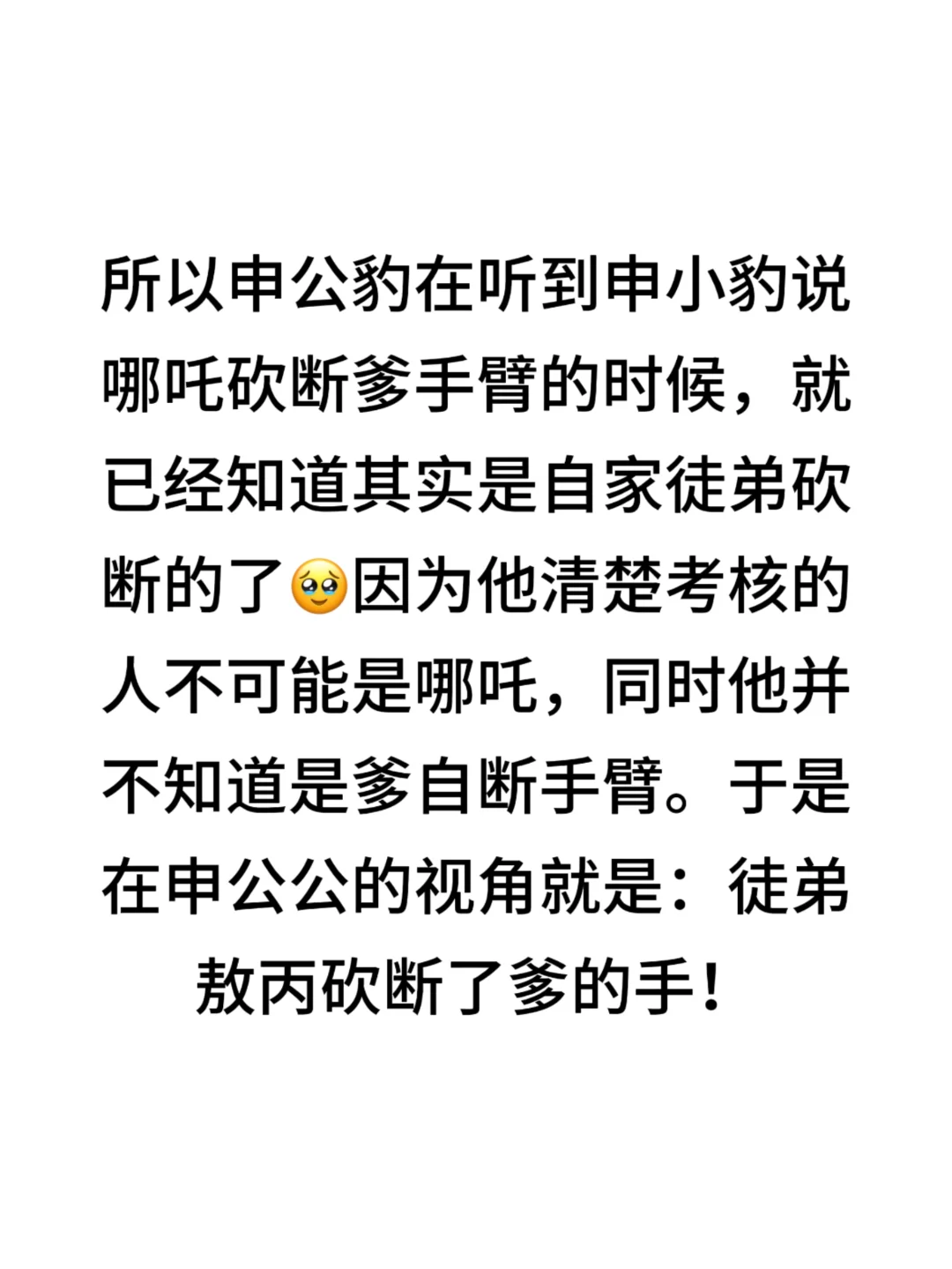 所以申公豹在听到申小豹说哪吒砍断爹手臂的时候，就已经知道其实是自家徒弟砍断的了🥹因为他清楚考核的人不可能是哪吒，同时他并不知道是爹自断手臂。于是在申公公的视角就是：徒弟敖丙砍断了爹的手！